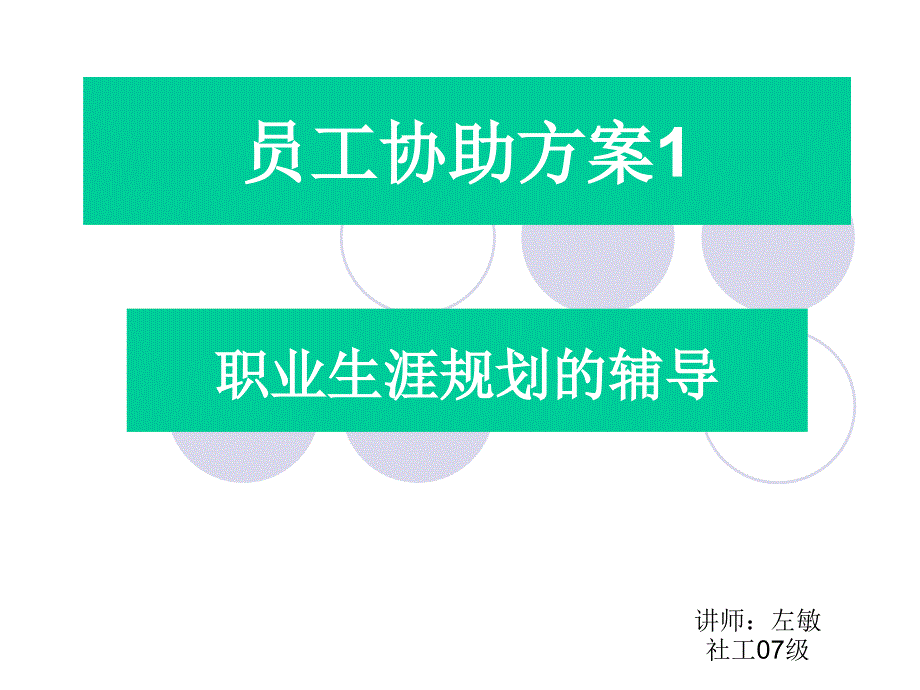 员工协助方案1

职业生涯规划的辅导

讲师：左敏
社工07级